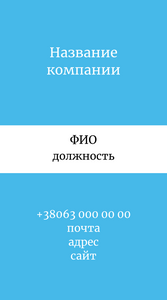 Название компании

ФИО
должность

+38063 000 00 00
почта
адрес
сайт